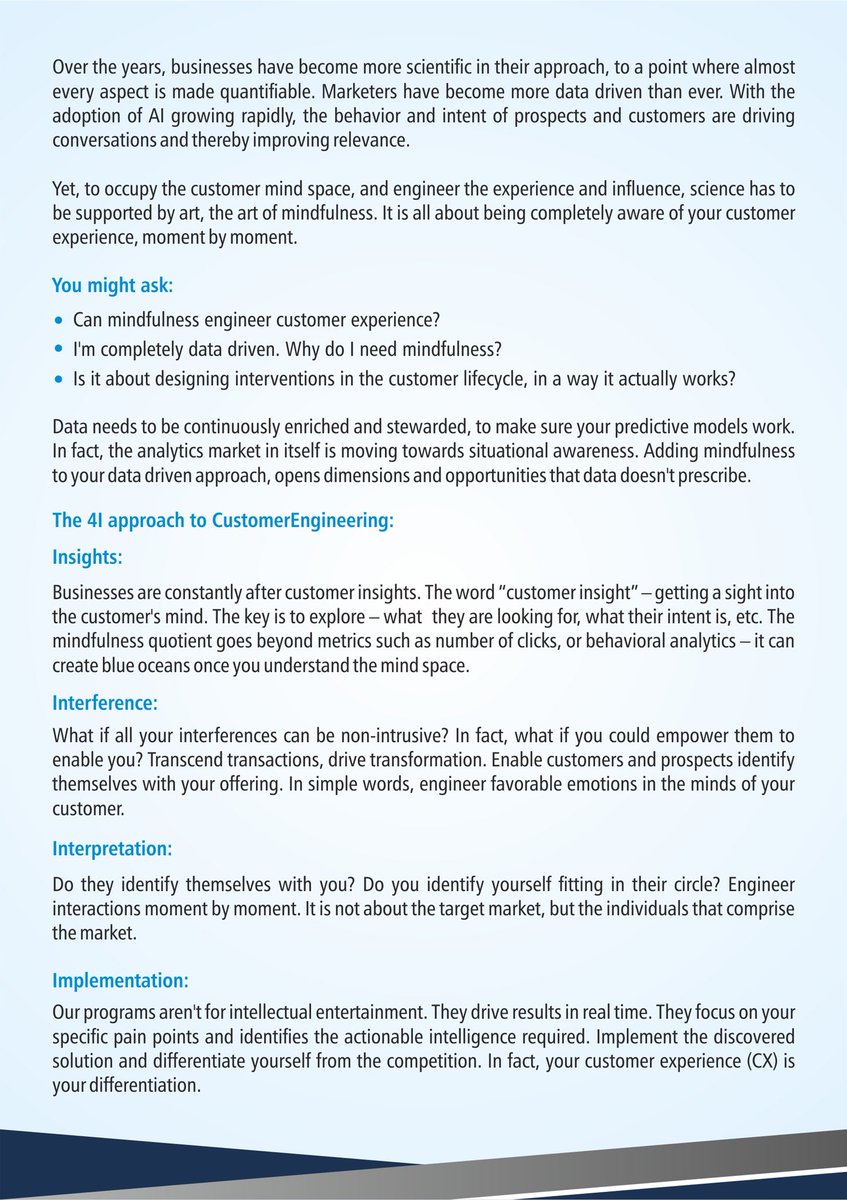 Over the years, businesses have become more scientific in their approach, to a point where almost every aspect is made quantifiable. Marketers have become more data driven than ever. With the adoption of AI growing rapidly, the behavior and intent of prospects and customers are driving conversations and thereby improving relevance.

Yet, to occupy the customer mind space, and engineer the experience and influence, science has to be supported by art, the art of mindfulness. It is all about being completely aware of your customer experience, moment by moment.

You might ask:

• Can mindfulness engineer customer experience?
• I'm completely data driven. Why do I need mindfulness?
• Is it about designing interventions in the customer lifecycle, in a way it actually works?

Data needs to be continuously enriched and stewarded, to make sure your predictive models work. In fact, the analytics market in itself is moving towards situational awareness. Adding mindfulness to your data driven approach, opens dimensions and opportunities that data doesn't prescribe.

The 4I approach to CustomerEngineering:

Insights:

Businesses are constantly after customer insights. The word "customer insight" – getting a sight into the customer's mind. The key is to explore – what they are looking for, what their intent is, etc. The mindfulness quotient goes beyond metrics such as number of clicks, or behavioral analytics – it can create blue oceans once you understand the mind space.

Interference:

What if all your interferences can be non-intrusive? In fact, what if you could empower them to enable you? Transcend transactions, drive transformation. Enable customers and prospects identify themselves with your offering. In simple words, engineer favorable emotions in the minds of your customer.

Interpretation:

Do they identify themselves with you? Do you identify yourself fitting in their circle? Engineer interactions moment by moment. It is not about the target market, but the individuals that comprise the market.

Implementation:

Our programs aren't for intellectual entertainment. They drive results in real time. They focus on your specific pain points and identifies the actionable intelligence required. Implement the discovered solution and differentiate yourself from the competition. In fact, your customer experience (CX) is your differentiation.